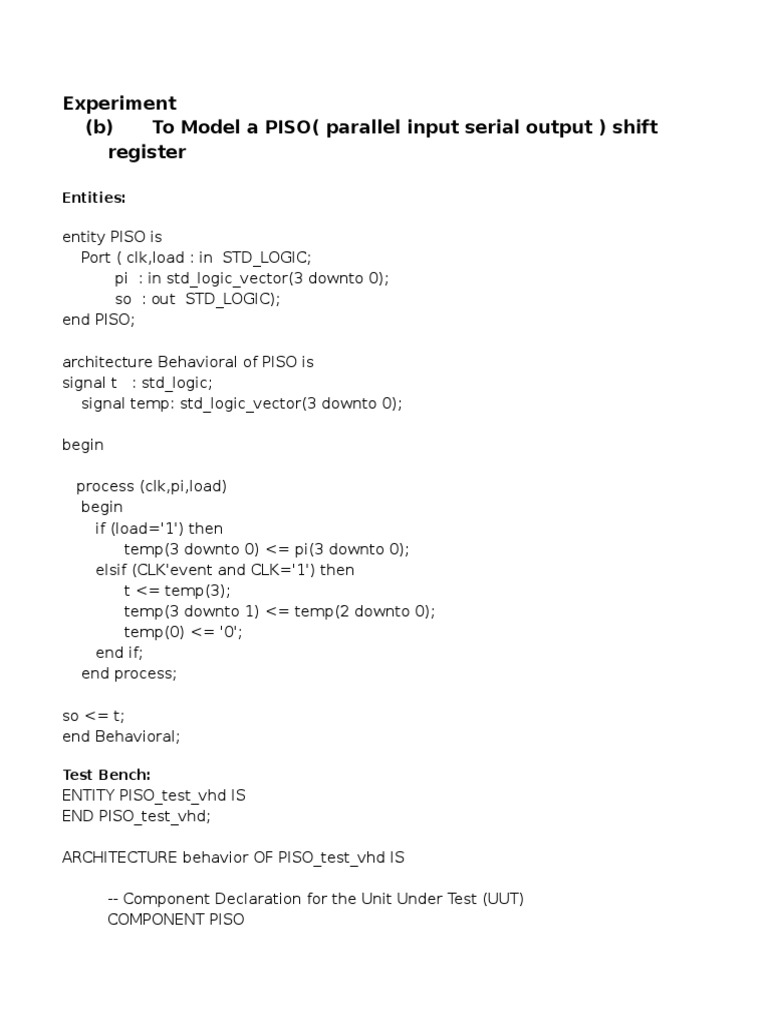 Experiment
(b) To Model a PISO( parallel input serial output ) shift register

Entities:

entity PISO is
Port ( clk,load : in STD_LOGIC;
pi : in std_logic_vector(3 downto 0);
so : out STD_LOGIC);
end PISO;

architecture Behavioral of PISO is
signal t : std_logic;
signal temp: std_logic_vector(3 downto 0);

begin

process (clk,pi,load)
begin
if (load='1') then
temp(3 downto 0) <= pi(3 downto 0);
elsif (CLK'event and CLK='1') then
t <= temp(3);
temp(3 downto 1) <= temp(2 downto 0);
temp(0) <= '0';
end if;
end process;

so <= t;
end Behavioral;

Test Bench:
ENTITY PISO_test_vhd IS
END PISO_test_vhd;

ARCHITECTURE behavior OF PISO_test_vhd IS

-- Component Declaration for the Unit Under Test (UUT)
COMPONENT PISO